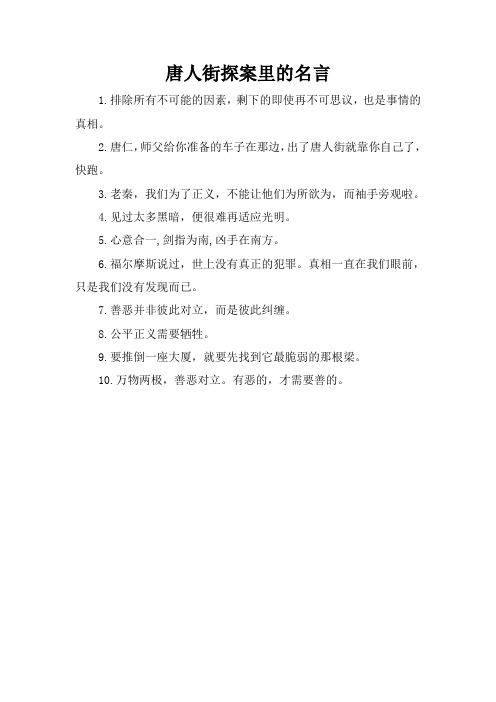 唐人街探案里的名言

1.排除所有不可能的因素，剩下的即使再不可思议，也是事情的真相。

2.唐仁，师父给你准备的车子在那边，出了唐人街就靠你自己了，快跑。

3.老秦，我们为了正义，不能让他们为所欲为，而袖手旁观啦。

4.见过太多黑暗，便很难再适应光明。

5.心意合一，剑指为南，凶手在南方。

6.福尔摩斯说过，世上没有真正的犯罪。真相一直在我们眼前，只是我们没有发现而已。

7.善恶并非彼此对立，而是彼此纠缠。

8.公平正义需要牺牲。

9.要推倒一座大厦，就要先找到它最脆弱的那根梁。

10.万物两极，善恶对立。有恶的，才需要善的。